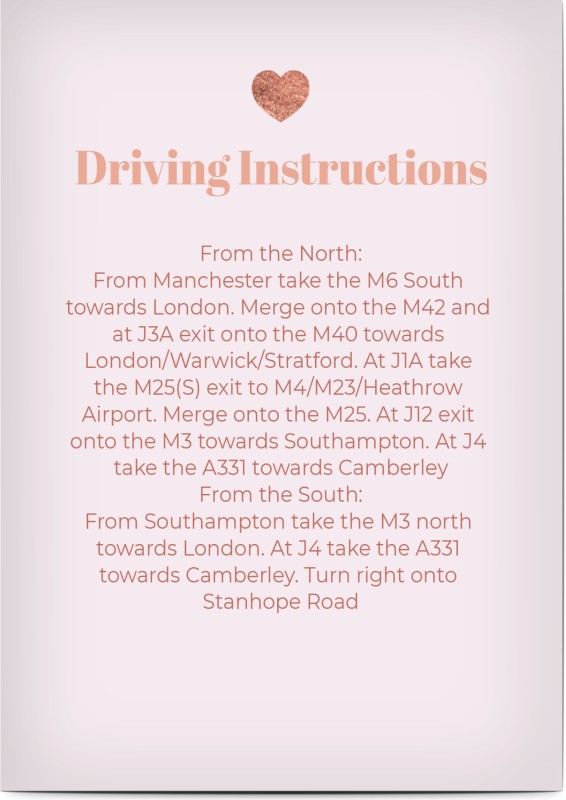 Driving Instructions

From the North:
From Manchester take the M6 South towards London. Merge onto the M42 and at J3A exit onto the M40 towards London/Warwick/Stratford. At J1A take the M25(S) exit to M4/M23/Heathrow Airport. Merge onto the M25. At J12 exit onto the M3 towards Southampton. At J4 take the A331 towards Camberley
From the South:
From Southampton take the M3 north towards London. At J4 take the A331 towards Camberley. Turn right onto Stanhope Road